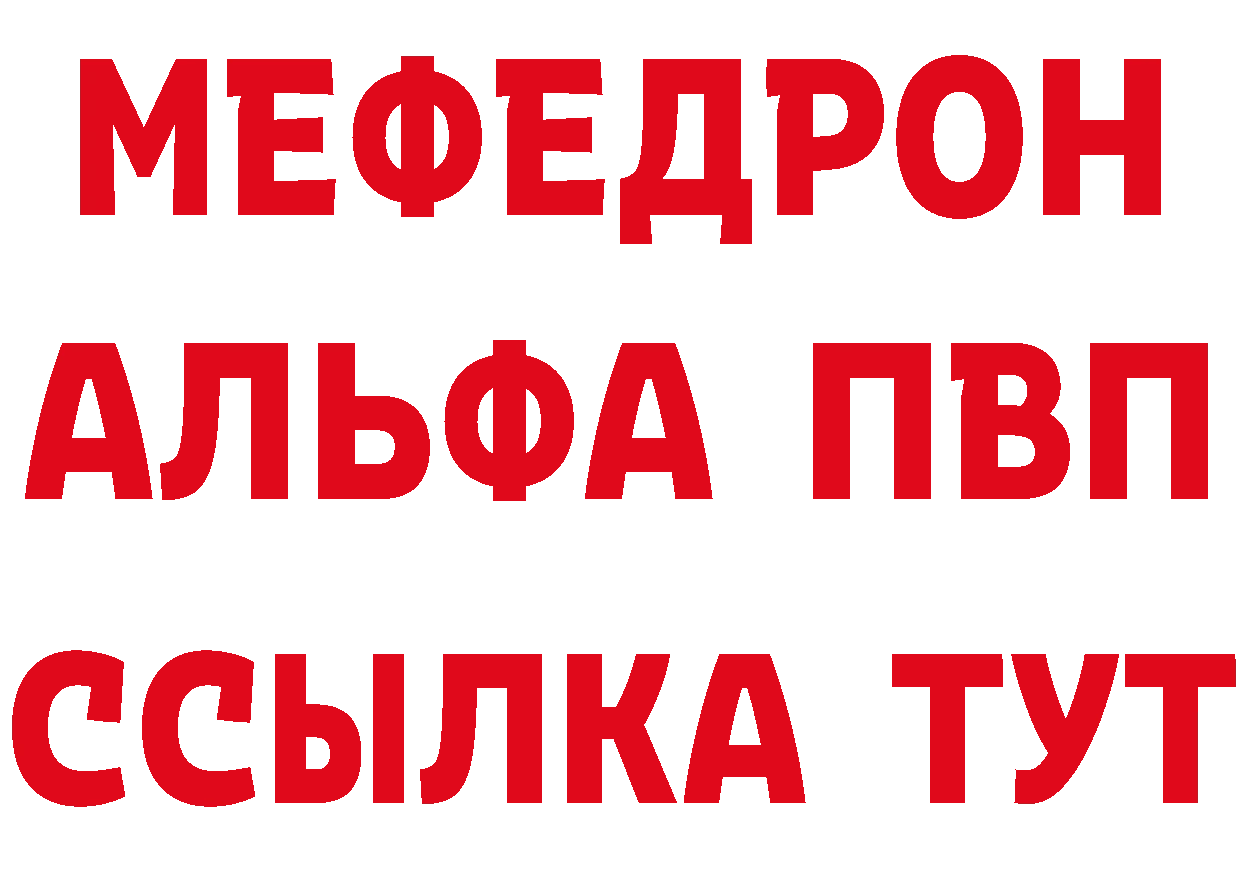 МЕФЕДРОН
АЛЬФА ПВП
ССЫЛКА ТУТ